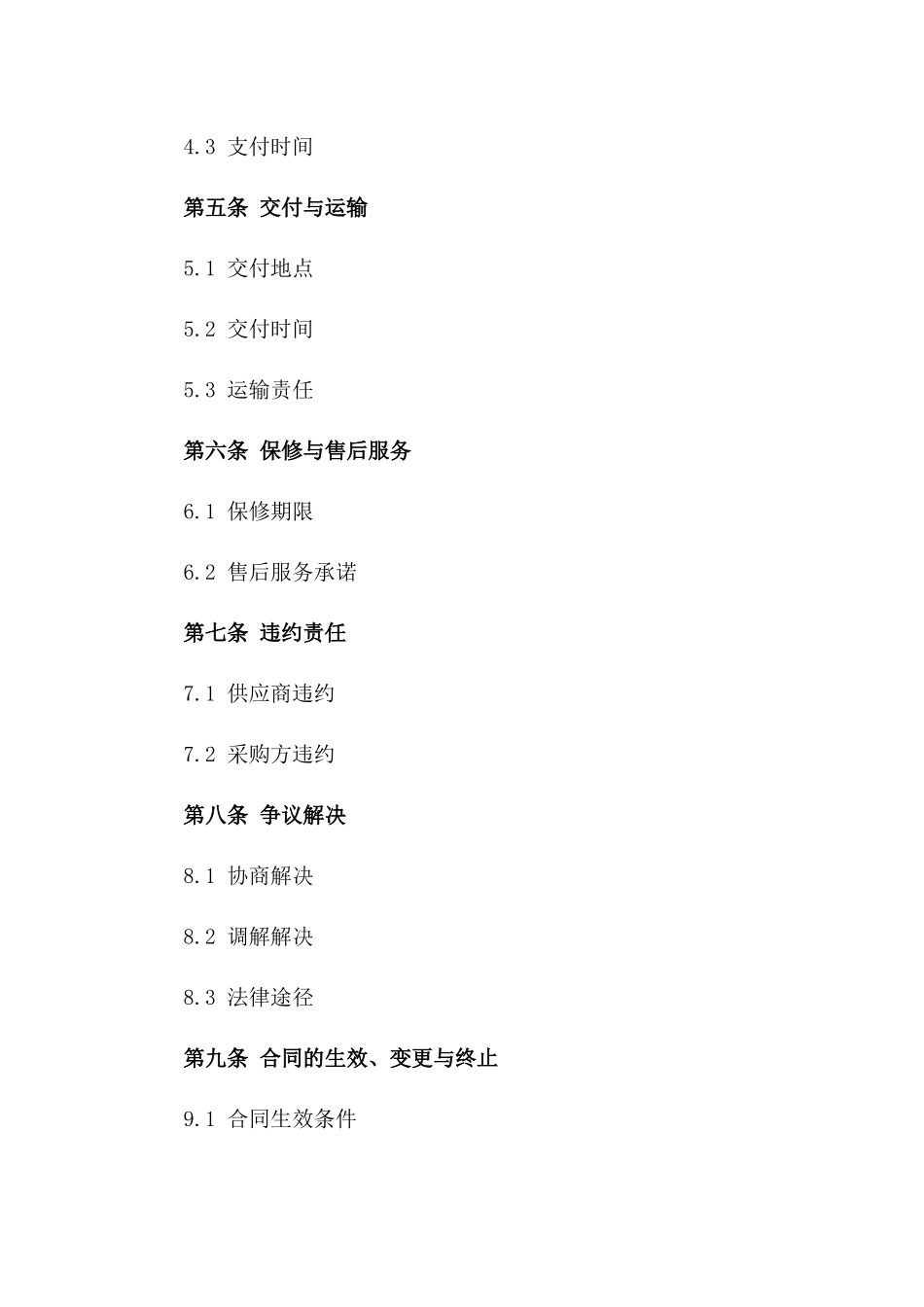 4.3 支付时间

第五条 交付与运输

5.1 交付地点

5.2 交付时间

5.3 运输责任

第六条 保修与售后服务

6.1 保修期限

6.2 售后服务承诺

第七条 违约责任

7.1 供应商违约

7.2 采购方违约

第八条 争议解决

8.1 协商解决

8.2 调解解决

8.3 法律途径

第九条 合同的生效、变更与终止

9.1 合同生效条件